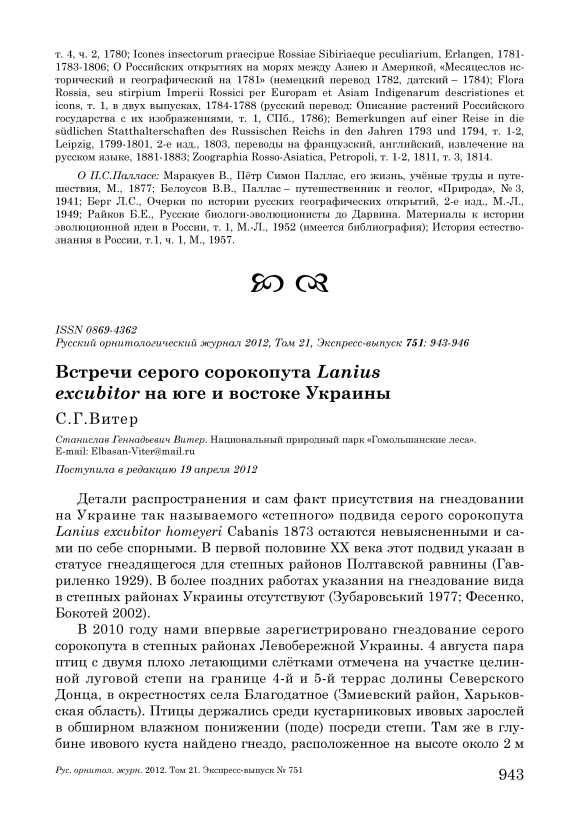 т. 4, ч. 2, 1780; Icones insectorum praecipue Rossiae Sibiriaeque peculiarium, Erlangen, 1781-1783-1806; О Российских открытиях на морях между Азиею и Америкой, «Месяцеслов исторический и географический на 1781» (немецкий перевод 1782, датский – 1784); Flora Rossia, seu stirpium Imperii Rossici per Europam et Asiam Indigenarum descristiones et icons, т. 1, в двух выпусках, 1784-1788 (русский перевод: Описание растений Российского государства с их изображениями, т. 1, СПб., 1786); Bemerkungen auf einer Reise in die südlichen Statthalterschaften des Russischen Reichs in den Jahren 1793 und 1794, т. 1-2, Leipzig, 1799-1801, 2-е изд., 1803, переводы на французский, английский, извлечение на русском языке, 1881-1883; Zoographia Rosso-Asiatica, Petropoli, т. 1-2, 1811, т. 3, 1814.

О П.С.Палласе: Маракуев В., Пётр Симон Паллас, его жизнь, учёные труды и путешествия, М., 1877; Белоусов В.В., Паллас – путешественник и геолог, «Природа», № 3, 1941; Берг Л.С., Очерки по истории русских географических открытий, 2-е изд., М.-Л., 1949; Райков Б.Е., Русские биологи-эволюционисты до Дарвина. Материалы к истории эволюционной идеи в России, т. 1, М.-Л., 1952 (имеется библиография); История естествознания в России, т.1, ч. 1, М., 1957.

ISSN 0869-4362
Русский орнитологический журнал 2012, Том 21, Экспресс-выпуск 751: 943-946

Встречи серого сорокопута Lanius excubitor на юге и востоке Украины

С.Г.Витер

Станислав Геннадьевич Витер. Национальный природный парк «Гомольшанские леса». E-mail: Elbasan-Viter@mail.ru

Поступила в редакцию 19 апреля 2012

Детали распространения и сам факт присутствия на гнездовании на Украине так называемого «степного» подвида серого сорокопута Lanius excubitor homeyeri Cabanis 1873 остаются невыясненными и сами по себе спорными. В первой половине XX века этот подвид указан в статусе гнездящегося для степных районов Полтавской равнины (Гавриленко 1929). В более поздних работах указания на гнездование вида в степных районах Украины отсутствуют (Зубаровський 1977; Фесенко, Бокотей 2002).

В 2010 году нами впервые зарегистрировано гнездование серого сорокопута в степных районах Левобережной Украины. 4 августа пара птиц с двумя плохо летающими слётками отмечена на участке целинной луговой степи на границе 4-й и 5-й террас долины Северского Донца, в окрестностях села Благодатное (Змиевский район, Харьковская область). Птицы держались среди кустарниковых ивовых зарослей в обширном влажном понижении (поде) посреди степи. Там же в глубине ивового куста найдено гнездо, расположенное на высоте около 2 м

Рус. орнитол. журн. 2012. Том 21. Экспресс-выпуск № 751
943